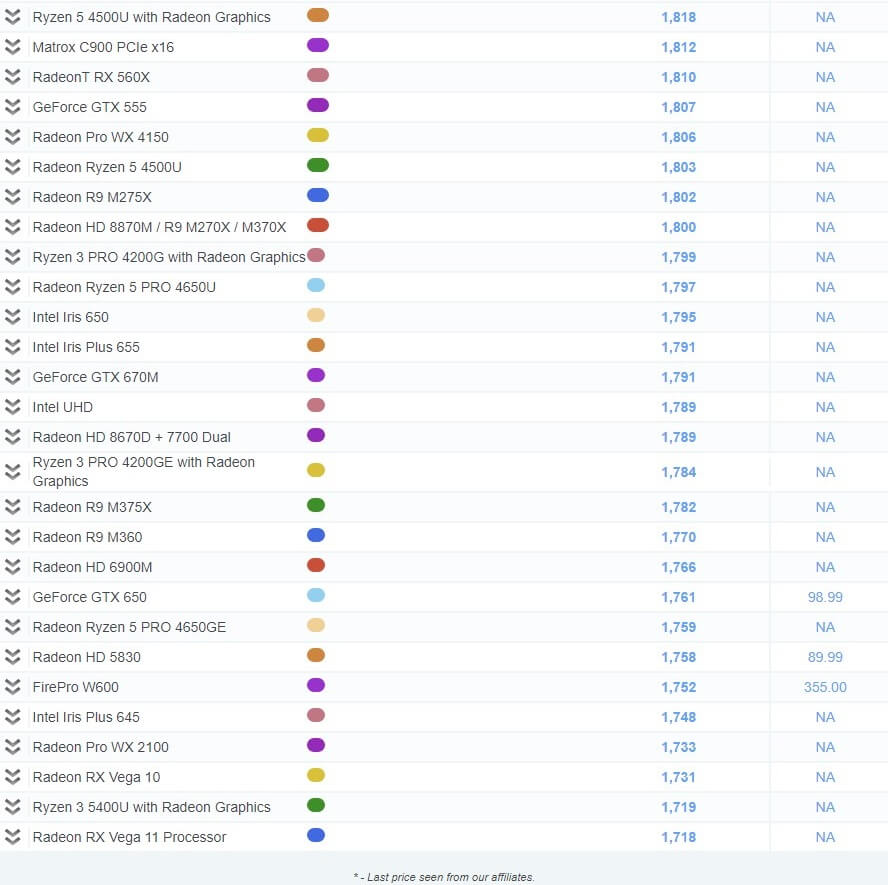 | Ryzen 5 4500U with Radeon Graphics | 1,818 | NA |
|---|---|---|
| Matrox C900 PCIe x16 | 1,812 | NA |
| RadeonT RX 560X | 1,810 | NA |
| GeForce GTX 555 | 1,807 | NA |
| Radeon Pro WX 4150 | 1,806 | NA |
| Radeon Ryzen 5 4500U | 1,803 | NA |
| Radeon R9 M275X | 1,802 | NA |
| Radeon HD 8870M / R9 M270X / M370X | 1,800 | NA |
| Ryzen 3 PRO 4200G with Radeon Graphics | 1,799 | NA |
| Radeon Ryzen 5 PRO 4650U | 1,797 | NA |
| Intel Iris 650 | 1,795 | NA |
| Intel Iris Plus 655 | 1,791 | NA |
| GeForce GTX 670M | 1,791 | NA |
| Intel UHD | 1,789 | NA |
| Radeon HD 8670D + 7700 Dual | 1,789 | NA |
| Ryzen 3 PRO 4200GE with Radeon Graphics | 1,784 | NA |
| Radeon R9 M375X | 1,782 | NA |
| Radeon R9 M360 | 1,770 | NA |
| Radeon HD 6900M | 1,766 | NA |
| GeForce GTX 650 | 1,761 | 98.99 |
| Radeon Ryzen 5 PRO 4650GE | 1,759 | NA |
| Radeon HD 5830 | 1,758 | 89.99 |
| FirePro W600 | 1,752 | 355.00 |
| Intel Iris Plus 645 | 1,748 | NA |
| Radeon Pro WX 2100 | 1,733 | NA |
| Radeon RX Vega 10 | 1,731 | NA |
| Ryzen 3 5400U with Radeon Graphics | 1,719 | NA |
| Radeon RX Vega 11 Processor | 1,718 | NA |

* - Last price seen from our affiliates.